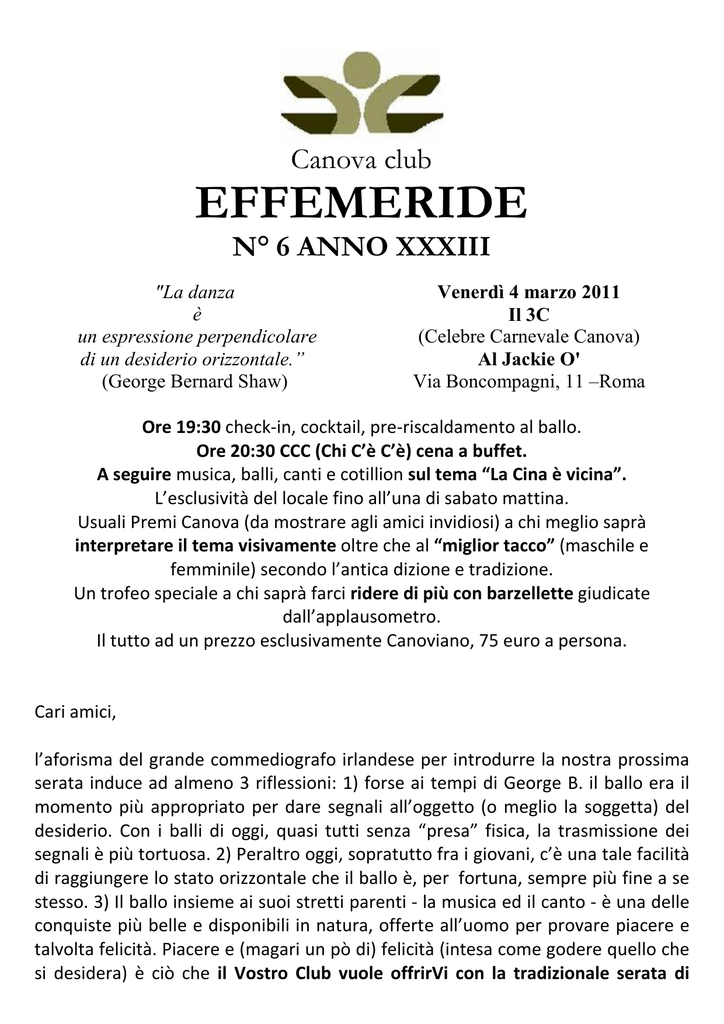 Canova club

EFFEMERIDE

N° 6 ANNO XXXIII

"La danza
è
un espressione perpendicolare
di un desiderio orizzontale."
(George Bernard Shaw)

Venerdì 4 marzo 2011
Il 3C
(Celebre Carnevale Canova)
Al Jackie O'
Via Boncompagni, 11 –Roma

Ore 19:30 check-in, cocktail, pre-riscaldamento al ballo.
Ore 20:30 CCC (Chi C'è C'è) cena a buffet.
A seguire musica, balli, canti e cotillion sul tema "La Cina è vicina".
L'esclusività del locale fino all'una di sabato mattina.
Usuali Premi Canova (da mostrare agli amici invidiosi) a chi meglio saprà interpretare il tema visivamente oltre che al "miglior tacco" (maschile e femminile) secondo l'antica dizione e tradizione.
Un trofeo speciale a chi saprà farci ridere di più con barzellette giudicate dall'applausometro.
Il tutto ad un prezzo esclusivamente Canoviano, 75 euro a persona.

Cari amici,

l'aforisma del grande commediografo irlandese per introdurre la nostra prossima serata induce ad almeno 3 riflessioni: 1) forse ai tempi di George B. il ballo era il momento più appropriato per dare segnali all'oggetto (o meglio la soggetta) del desiderio. Con i balli di oggi, quasi tutti senza "presa" fisica, la trasmissione dei segnali è più tortuosa. 2) Peraltro oggi, sopratutto fra i giovani, c'è una tale facilità di raggiungere lo stato orizzontale che il ballo è, per fortuna, sempre più fine a se stesso. 3) Il ballo insieme ai suoi stretti parenti - la musica ed il canto - è una delle conquiste più belle e disponibili in natura, offerte all'uomo per provare piacere e talvolta felicità. Piacere e (magari un pò di) felicità (intesa come godere quello che si desidera) è ciò che il Vostro Club vuole offrirVi con la tradizionale serata di